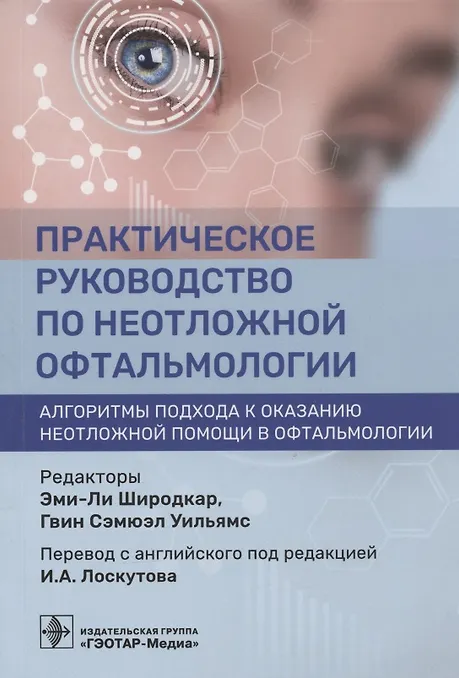 ПРАКТИЧЕСКОЕ РУКОВОДСТВО ПО НЕОТЛОЖНОЙ ОФТАЛЬМОЛОГИИ

АЛГОРИТМЫ ПОДХОДА К ОКАЗАНИЮ НЕОТЛОЖНОЙ ПОМОЩИ В ОФТАЛЬМОЛОГИИ

Редакторы
Эми-Ли Широдкар,
Гвин Сэмюэл Уильямс

Перевод с английского под редакцией
И.А. Лоскутова

ИЗДАТЕЛЬСКАЯ ГРУППА
«ГЭОТАР-Медиа»